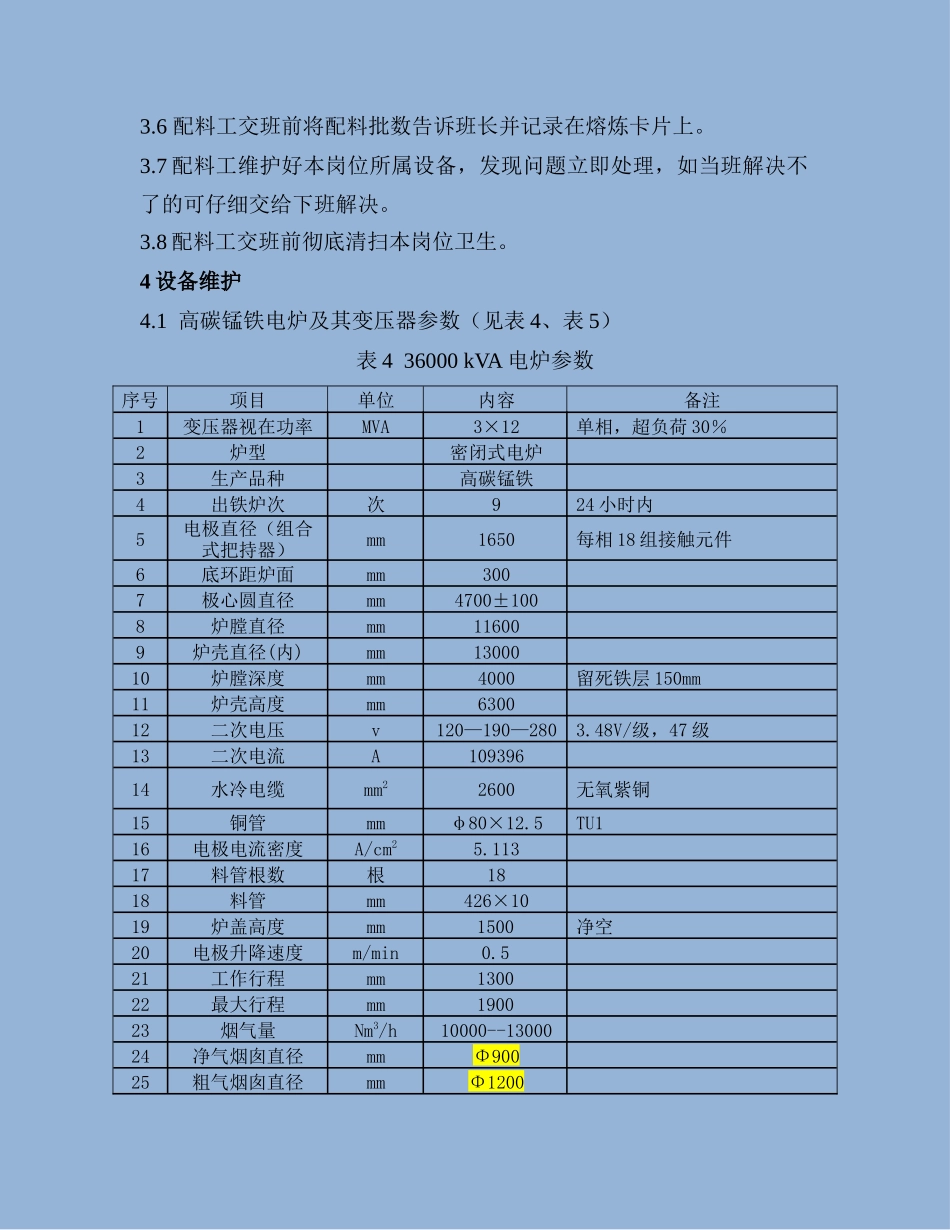 3.6 配料工交班前将配料批数告诉班长并记录在熔炼卡片上。

3.7 配料工维护好本岗位所属设备，发现问题立即处理，如当班解决不了的可仔细交给下班解决。

3.8 配料工交班前彻底清扫本岗位卫生。

4 设备维护

4.1 高碳锰铁电炉及其变压器参数（见表 4、表 5）

表 4 36000 kVA 电炉参数

| 序号 | 项目 | 单位 | 内容 | 备注 |
|---|---|---|---|---|
| 1 | 变压器视在功率 | MVA | 3×12 | 单相，超负荷 30% |
| 2 | 炉型 | | 密闭式电炉 | |
| 3 | 生产品种 | | 高碳锰铁 | |
| 4 | 出铁炉次 | 次 | 9 | 24 小时内 |
| 5 | 电极直径（组合式把持器） | mm | 1650 | 每相 18 组接触元件 |
| 6 | 底环距炉面 | mm | 300 | |
| 7 | 极心圆直径 | mm | 4700±100 | |
| 8 | 炉膛直径 | mm | 11600 | |
| 9 | 炉壳直径(内) | mm | 13000 | |
| 10 | 炉膛深度 | mm | 4000 | 留死铁层 150mm |
| 11 | 炉壳高度 | mm | 6300 | |
| 12 | 二次电压 | v | 120—190—280 | 3.48V/级，47 级 |
| 13 | 二次电流 | A | 109396 | |
| 14 | 水冷电缆 | $mm^2$ | 2600 | 无氧紫铜 |
| 15 | 铜管 | mm | φ80×12.5 | TU1 |
| 16 | 电极电流密度 | $A/cm^2$ | 5.113 | |
| 17 | 料管根数 | 根 | 18 | |
| 18 | 料管 | mm | 426×10 | |
| 19 | 炉盖高度 | mm | 1500 | 净空 |
| 20 | 电极升降速度 | m/min | 0.5 | |
| 21 | 工作行程 | mm | 1300 | |
| 22 | 最大行程 | mm | 1900 | |
| 23 | 烟气量 | $Nm^3/h$ | 10000--13000 | |
| 24 | 净气烟囱直径 | mm | Φ900 | |
| 25 | 粗气烟囱直径 | mm | Φ1200 | |